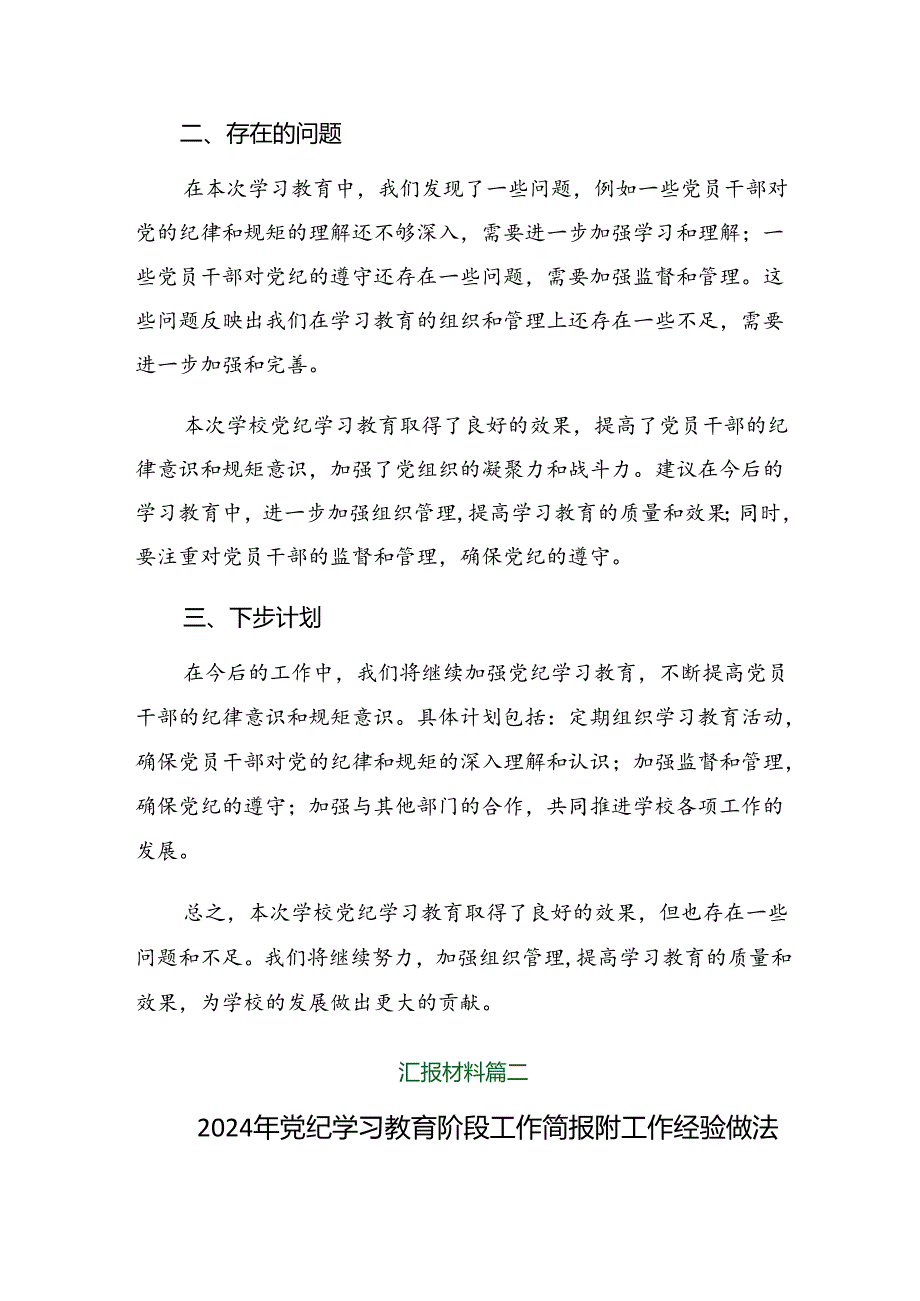 二、存在的问题

在本次学习教育中，我们发现了一些问题，例如一些党员干部对党的纪律和规矩的理解还不够深入，需要进一步加强学习和理解；一些党员干部对党纪的遵守还存在一些问题，需要加强监督和管理。这些问题反映出我们在学习教育的组织和管理上还存在一些不足，需要进一步加强和完善。

本次学校党纪学习教育取得了良好的效果，提高了党员干部的纪律意识和规矩意识，加强了党组织的凝聚力和战斗力。建议在今后的学习教育中，进一步加强组织管理，提高学习教育的质量和效果;同时，要注重对党员干部的监督和管理，确保党纪的遵守。

三、下步计划

在今后的工作中，我们将继续加强党纪学习教育，不断提高党员干部的纪律意识和规矩意识。具体计划包括：定期组织学习教育活动，确保党员干部对党的纪律和规矩的深入理解和认识；加强监督和管理，确保党纪的遵守；加强与其他部门的合作，共同推进学校各项工作的发展。

总之，本次学校党纪学习教育取得了良好的效果，但也存在一些问题和不足。我们将继续努力，加强组织管理，提高学习教育的质量和效果，为学校的发展做出更大的贡献。

汇报材料篇二

2024年党纪学习教育阶段工作简报附工作经验做法